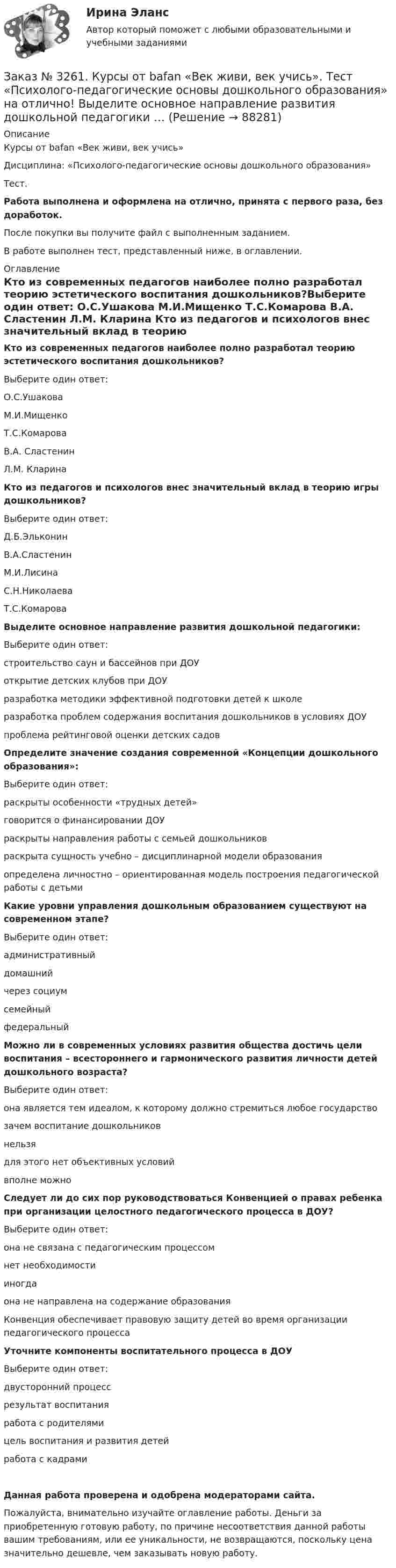 Ирина Эланс

Автор который поможет с любыми образовательными и учебными заданиями

Заказ № 3261. Курсы от bafan «Век живи, век учись». Тест «Психолого-педагогические основы дошкольного образования» на отлично! Выделите основное направление развития дошкольной педагогики ... (Решение → 88281)

Описание

Курсы от bafan «Век живи, век учись»

Дисциплина: «Психолого-педагогические основы дошкольного образования»

Тест.

Работа выполнена и оформлена на отлично, принята с первого раза, без доработок.

После покупки вы получите файл с выполненным заданием.

В работе выполнен тест, представленный ниже, в оглавлении.

Оглавление

Кто из современных педагогов наиболее полно разработал теорию эстетического воспитания дошкольников?Выберите один ответ: О.С.Ушакова М.И.Мищенко Т.С.Комарова В.А. Сластенин Л.М. Кларина Кто из педагогов и психологов внес значительный вклад в теорию

Кто из современных педагогов наиболее полно разработал теорию эстетического воспитания дошкольников?

Выберите один ответ:

О.С.Ушакова

М.И.Мищенко

Т.С.Комарова

В.А. Сластенин

Л.М. Кларина

Кто из педагогов и психологов внес значительный вклад в теорию игры дошкольников?

Выберите один ответ:

Д.Б.Эльконин

В.А.Сластенин

М.И.Лисина

С.Н.Николаева

Т.С.Комарова

Выделите основное направление развития дошкольной педагогики:

Выберите один ответ:

строительство саун и бассейнов при ДОУ

открытие детских клубов при ДОУ

разработка методики эффективной подготовки детей к школе

разработка проблем содержания воспитания дошкольников в условиях ДОУ

проблема рейтинговой оценки детских садов

Определите значение создания современной «Концепции дошкольного образования»:

Выберите один ответ:

раскрыты особенности «трудных детей»

говорится о финансировании ДОУ

раскрыты направления работы с семьей дошкольников

раскрыта сущность учебно – дисциплинарной модели образования

определена личностно – ориентированная модель построения педагогической работы с детьми

Какие уровни управления дошкольным образованием существуют на современном этапе?

Выберите один ответ:

административный

домашний

через социум

семейный

федеральный

Можно ли в современных условиях развития общества достичь цели воспитания – всестороннего и гармонического развития личности детей дошкольного возраста?

Выберите один ответ:

она является тем идеалом, к которому должно стремиться любое государство

зачем воспитание дошкольников

нельзя

для этого нет объективных условий

вполне можно

Следует ли до сих пор руководствоваться Конвенцией о правах ребенка при организации целостного педагогического процесса в ДОУ?

Выберите один ответ:

она не связана с педагогическим процессом

нет необходимости

иногда

она не направлена на содержание образования

Конвенция обеспечивает правовую защиту детей во время организации педагогического процесса

Уточните компоненты воспитательного процесса в ДОУ

Выберите один ответ:

двусторонний процесс

результат воспитания

работа с родителями

цель воспитания и развития детей

работа с кадрами

Данная работа проверена и одобрена модераторами сайта.

Пожалуйста, внимательно изучайте оглавление работы. Деньги за приобретенную готовую работу, по причине несоответствия данной работы вашим требованиям, или ее уникальности, не возвращаются, поскольку цена значительно дешевле, чем заказывать новую работу.